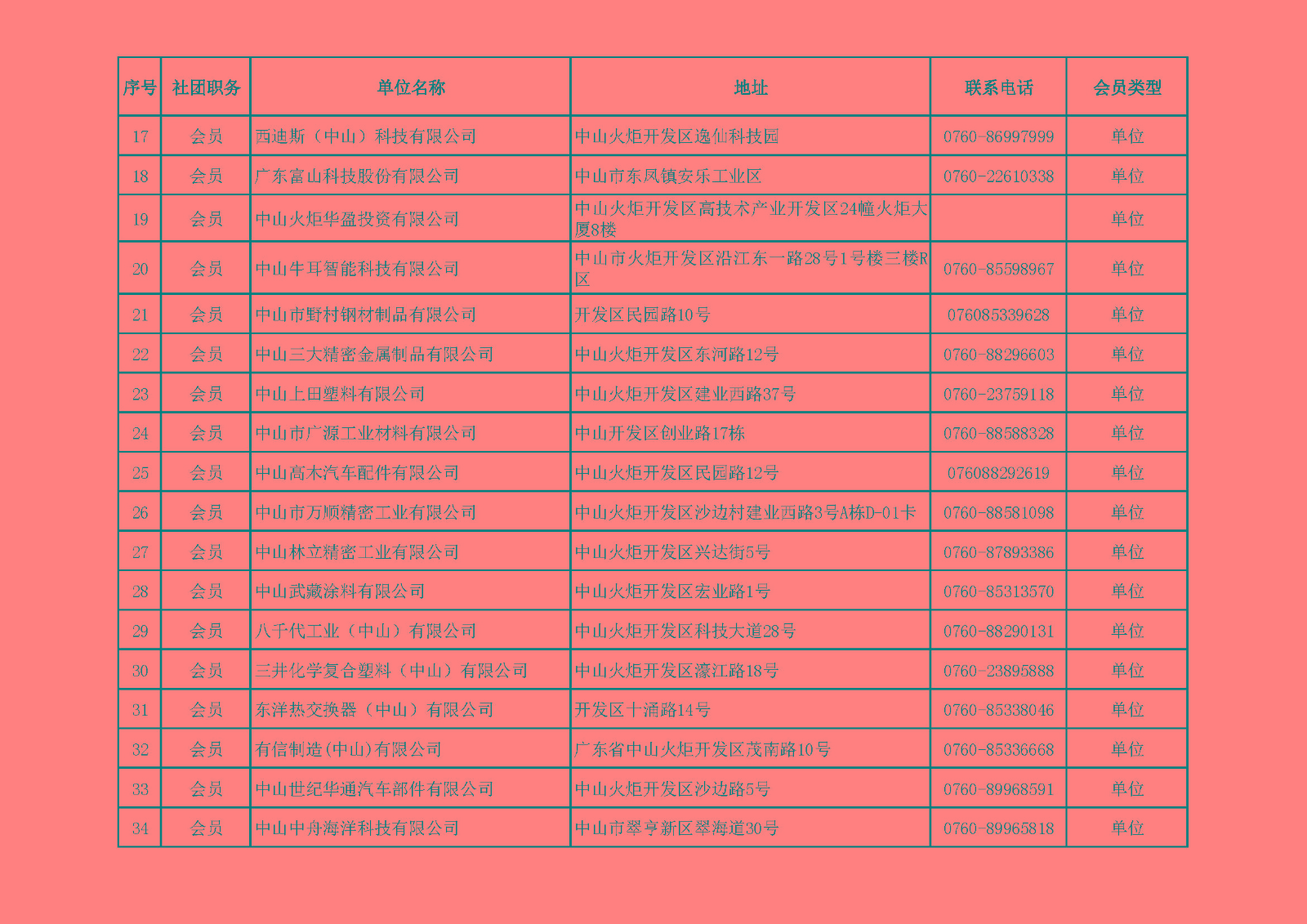 | 序号 | 社团职务 | 单位名称 | 地址 | 联系电话 | 会员类型 |
|---|---|---|---|---|---|
| 17 | 会员 | 西迪斯（中山）科技有限公司 | 中山火炬开发区逸仙科技园 | 0760-86997999 | 单位 |
| 18 | 会员 | 广东富山科技股份有限公司 | 中山市东凤镇安乐工业区 | 0760-22610338 | 单位 |
| 19 | 会员 | 中山火炬华盈投资有限公司 | 中山火炬开发区高技术产业开发区24幢火炬大厦8楼 | | 单位 |
| 20 | 会员 | 中山牛耳智能科技有限公司 | 中山市火炬开发区沿江东一路28号1号楼三楼R区 | 0760-85598967 | 单位 |
| 21 | 会员 | 中山市野村钢材制品有限公司 | 开发区民园路10号 | 076085339628 | 单位 |
| 22 | 会员 | 中山三大精密金属制品有限公司 | 中山火炬开发区东河路12号 | 0760-88296603 | 单位 |
| 23 | 会员 | 中山上田塑料有限公司 | 中山火炬开发区建业西路37号 | 0760-23759118 | 单位 |
| 24 | 会员 | 中山市广源工业材料有限公司 | 中山开发区创业路17栋 | 0760-88588328 | 单位 |
| 25 | 会员 | 中山高木汽车配件有限公司 | 中山火炬开发区民园路12号 | 076088292619 | 单位 |
| 26 | 会员 | 中山市万顺精密工业有限公司 | 中山火炬开发区沙边村建业西路3号A栋D-01卡 | 0760-88581098 | 单位 |
| 27 | 会员 | 中山林立精密工业有限公司 | 中山火炬开发区兴达街5号 | 0760-87893386 | 单位 |
| 28 | 会员 | 中山武藏涂料有限公司 | 中山火炬开发区宏业路1号 | 0760-85313570 | 单位 |
| 29 | 会员 | 八千代工业（中山）有限公司 | 中山火炬开发区科技大道28号 | 0760-88290131 | 单位 |
| 30 | 会员 | 三井化学复合塑料（中山）有限公司 | 中山火炬开发区濠江路18号 | 0760-23895888 | 单位 |
| 31 | 会员 | 东洋热交换器（中山）有限公司 | 开发区十涌路14号 | 0760-85338046 | 单位 |
| 32 | 会员 | 有信制造(中山)有限公司 | 广东省中山火炬开发区茂南路10号 | 0760-85336668 | 单位 |
| 33 | 会员 | 中山世纪华通汽车部件有限公司 | 中山火炬开发区沙边路5号 | 0760-89968591 | 单位 |
| 34 | 会员 | 中山中舟海洋科技有限公司 | 中山市翠亨新区翠海道30号 | 0760-89965818 | 单位 |